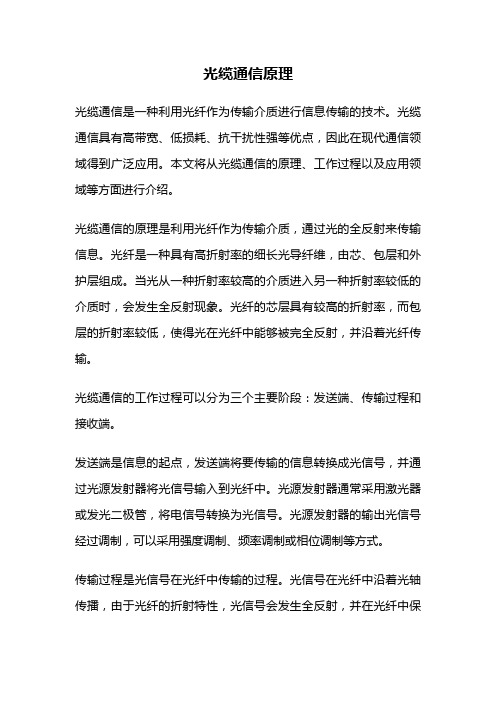 光缆通信原理

光缆通信是一种利用光纤作为传输介质进行信息传输的技术。光缆通信具有高带宽、低损耗、抗干扰性强等优点，因此在现代通信领域得到广泛应用。本文将从光缆通信的原理、工作过程以及应用领域等方面进行介绍。

光缆通信的原理是利用光纤作为传输介质，通过光的全反射来传输信息。光纤是一种具有高折射率的细长光导纤维，由芯、包层和外护层组成。当光从一种折射率较高的介质进入另一种折射率较低的介质时，会发生全反射现象。光纤的芯层具有较高的折射率，而包层的折射率较低，使得光在光纤中能够被完全反射，并沿着光纤传输。

光缆通信的工作过程可以分为三个主要阶段：发送端、传输过程和接收端。

发送端是信息的起点，发送端将要传输的信息转换成光信号，并通过光源发射器将光信号输入到光纤中。光源发射器通常采用激光器或发光二极管，将电信号转换为光信号。光源发射器的输出光信号经过调制，可以采用强度调制、频率调制或相位调制等方式。

传输过程是光信号在光纤中传输的过程。光信号在光纤中沿着光轴传播，由于光纤的折射特性，光信号会发生全反射，并在光纤中保